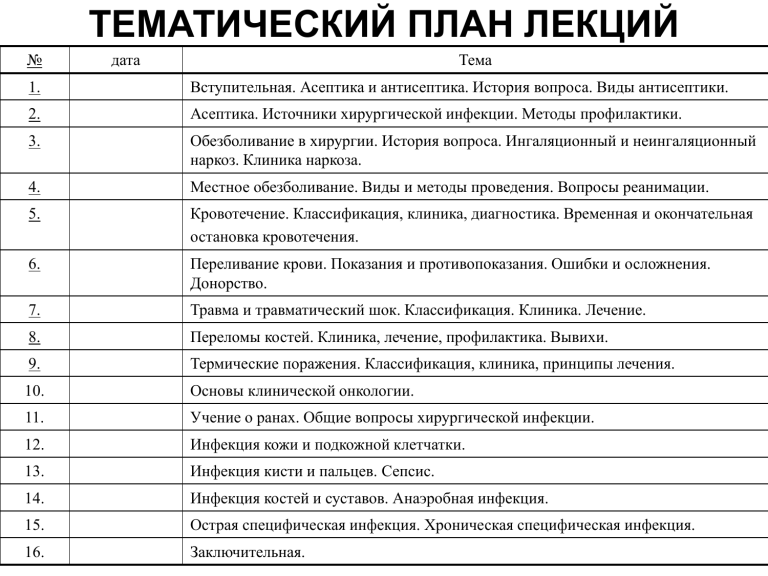 ТЕМАТИЧЕСКИЙ ПЛАН ЛЕКЦИЙ

| № | дата | Тема |
|---|---|---|
| 1. | | Вступительная. Асептика и антисептика. История вопроса. Виды антисептики. |
| 2. | | Асептика. Источники хирургической инфекции. Методы профилактики. |
| 3. | | Обезболивание в хирургии. История вопроса. Ингаляционный и неингаляционный наркоз. Клиника наркоза. |
| 4. | | Местное обезболивание. Виды и методы проведения. Вопросы реанимации. |
| 5. | | Кровотечение. Классификация, клиника, диагностика. Временная и окончательная остановка кровотечения. |
| 6. | | Переливание крови. Показания и противопоказания. Ошибки и осложнения. Донорство. |
| 7. | | Травма и травматический шок. Классификация. Клиника. Лечение. |
| 8. | | Переломы костей. Клиника, лечение, профилактика. Вывихи. |
| 9. | | Термические поражения. Классификация, клиника, принципы лечения. |
| 10. | | Основы клинической онкологии. |
| 11. | | Учение о ранах. Общие вопросы хирургической инфекции. |
| 12. | | Инфекция кожи и подкожной клетчатки. |
| 13. | | Инфекция кисти и пальцев. Сепсис. |
| 14. | | Инфекция костей и суставов. Анаэробная инфекция. |
| 15. | | Острая специфическая инфекция. Хроническая специфическая инфекция. |
| 16. | | Заключительная. |